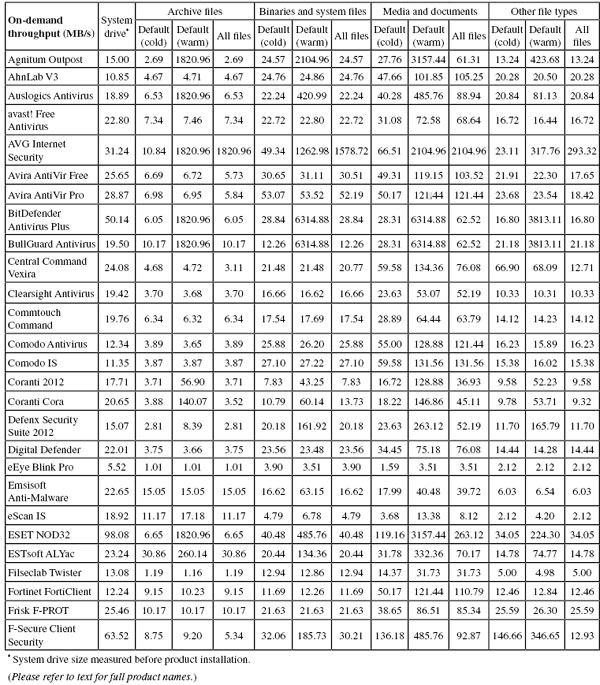 | On-demand throughput (MB/s) | System drive* | Archive files Default (cold) | Archive files Default (warm) | Archive files All files | Binaries and system files Default (cold) | Binaries and system files Default (warm) | Binaries and system files All files | Media and documents Default (cold) | Media and documents Default (warm) | Media and documents All files | Other file types Default (cold) | Other file types Default (warm) | Other file types All files |
|---|---|---|---|---|---|---|---|---|---|---|---|---|---|
| Agnitum Outpost | 15.00 | 2.69 | 1820.96 | 2.69 | 24.57 | 2104.96 | 24.57 | 27.76 | 3157.44 | 61.31 | 13.24 | 423.68 | 13.24 |
| AhnLab V3 | 10.85 | 4.67 | 4.71 | 4.67 | 24.76 | 24.86 | 24.76 | 47.66 | 101.85 | 105.25 | 20.28 | 20.50 | 20.28 |
| Auslogics Antivirus | 18.89 | 6.53 | 1820.96 | 6.53 | 22.24 | 420.99 | 22.24 | 40.28 | 485.76 | 88.94 | 20.84 | 81.13 | 20.84 |
| avast! Free Antivirus | 22.80 | 7.34 | 7.46 | 7.34 | 22.72 | 22.80 | 22.72 | 31.08 | 72.58 | 68.64 | 16.72 | 16.44 | 16.72 |
| AVG Internet Security | 31.24 | 10.84 | 1820.96 | 1820.96 | 49.34 | 1262.98 | 1578.72 | 66.51 | 2104.96 | 2104.96 | 23.11 | 317.76 | 293.32 |
| Avira AntiVir Free | 25.65 | 6.69 | 6.72 | 5.73 | 30.65 | 31.11 | 30.51 | 49.31 | 119.15 | 103.52 | 21.91 | 22.30 | 17.65 |
| Avira AntiVir Pro | 28.87 | 6.98 | 6.95 | 5.84 | 53.07 | 53.52 | 52.19 | 50.17 | 121.44 | 121.44 | 23.68 | 23.54 | 18.42 |
| BitDefender Antivirus Plus | 50.14 | 6.05 | 1820.96 | 6.05 | 28.84 | 6314.88 | 28.84 | 28.31 | 6314.88 | 62.52 | 16.80 | 3813.11 | 16.80 |
| BullGuard Antivirus | 19.50 | 10.17 | 1820.96 | 10.17 | 12.26 | 6314.88 | 12.26 | 28.31 | 6314.88 | 62.52 | 21.18 | 3813.11 | 21.18 |
| Central Command Vexira | 24.08 | 4.68 | 4.72 | 3.11 | 21.48 | 21.48 | 20.77 | 59.58 | 134.36 | 76.08 | 66.90 | 68.09 | 12.71 |
| Clearsight Antivirus | 19.42 | 3.70 | 3.68 | 3.70 | 16.66 | 16.62 | 16.66 | 23.63 | 53.07 | 52.19 | 10.33 | 10.31 | 10.33 |
| Commtouch Command | 19.76 | 6.34 | 6.32 | 6.34 | 17.54 | 17.69 | 17.54 | 28.89 | 64.44 | 63.79 | 14.12 | 14.23 | 14.12 |
| Comodo Antivirus | 12.34 | 3.89 | 3.65 | 3.89 | 25.88 | 26.20 | 25.88 | 55.00 | 128.88 | 121.44 | 16.23 | 15.89 | 16.23 |
| Comodo IS | 11.35 | 3.87 | 3.87 | 3.87 | 27.10 | 27.22 | 27.10 | 59.58 | 131.56 | 131.56 | 15.38 | 16.02 | 15.38 |
| Coranti 2012 | 17.71 | 3.71 | 56.90 | 3.71 | 7.83 | 43.25 | 7.83 | 16.72 | 128.88 | 36.93 | 9.58 | 52.23 | 9.58 |
| Coranti Cora | 20.65 | 3.88 | 140.07 | 3.52 | 10.79 | 60.14 | 13.73 | 18.22 | 146.86 | 45.11 | 9.78 | 53.71 | 9.32 |
| Defenx Security Suite 2012 | 15.07 | 2.81 | 8.39 | 2.81 | 20.18 | 161.92 | 20.18 | 23.63 | 263.12 | 52.19 | 11.70 | 165.79 | 11.70 |
| Digital Defender | 22.01 | 3.75 | 3.66 | 3.75 | 23.56 | 23.48 | 23.56 | 34.45 | 75.18 | 76.08 | 14.44 | 14.28 | 14.44 |
| eEye Blink Pro | 5.52 | 1.01 | 1.01 | 1.01 | 3.90 | 3.51 | 3.90 | 1.59 | 3.51 | 3.51 | 2.12 | 2.12 | 2.12 |
| Emsisoft Anti-Malware | 22.65 | 15.05 | 15.05 | 15.05 | 16.62 | 63.15 | 16.62 | 17.99 | 40.48 | 39.72 | 6.03 | 6.54 | 6.03 |
| eScan IS | 18.92 | 11.17 | 17.18 | 11.17 | 4.79 | 6.78 | 4.79 | 3.68 | 13.38 | 8.12 | 2.12 | 4.20 | 2.12 |
| ESET NOD32 | 98.08 | 6.65 | 1820.96 | 6.65 | 40.48 | 485.76 | 40.48 | 119.16 | 3157.44 | 263.12 | 34.05 | 224.30 | 34.05 |
| ESTsoft ALYac | 23.24 | 30.86 | 260.14 | 30.86 | 20.44 | 134.36 | 20.44 | 31.78 | 332.36 | 70.17 | 14.78 | 74.77 | 14.78 |
| Filseclab Twister | 13.08 | 1.19 | 1.16 | 1.19 | 12.94 | 12.86 | 12.94 | 14.37 | 31.73 | 31.73 | 5.00 | 4.98 | 5.00 |
| Fortinet FortiClient | 12.24 | 9.15 | 10.23 | 9.15 | 11.69 | 12.26 | 11.69 | 50.17 | 121.44 | 110.79 | 12.46 | 12.84 | 12.46 |
| Frisk F-PROT | 25.46 | 10.17 | 10.17 | 10.17 | 21.63 | 21.63 | 21.63 | 38.65 | 86.51 | 85.34 | 25.59 | 26.30 | 25.59 |
| F-Secure Client Security | 63.52 | 8.75 | 9.20 | 5.34 | 32.06 | 185.73 | 30.21 | 136.18 | 485.76 | 92.87 | 146.66 | 346.65 | 12.93 |

* System drive size measured before product installation.

(Please refer to text for full product names.)